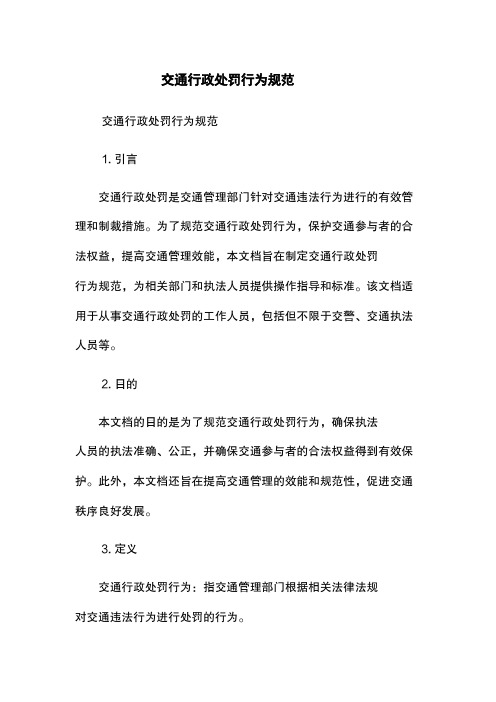 交通行政处罚行为规范

交通行政处罚行为规范

1. 引言

交通行政处罚是交通管理部门针对交通违法行为进行的有效管理和制裁措施。为了规范交通行政处罚行为，保护交通参与者的合法权益，提高交通管理效能，本文档旨在制定交通行政处罚行为规范，为相关部门和执法人员提供操作指导和标准。该文档适用于从事交通行政处罚的工作人员，包括但不限于交警、交通执法人员等。

2. 目的

本文档的目的是为了规范交通行政处罚行为，确保执法人员的执法准确、公正，并确保交通参与者的合法权益得到有效保护。此外，本文档还旨在提高交通管理的效能和规范性，促进交通秩序良好发展。

3. 定义

交通行政处罚行为：指交通管理部门根据相关法律法规对交通违法行为进行处罚的行为。